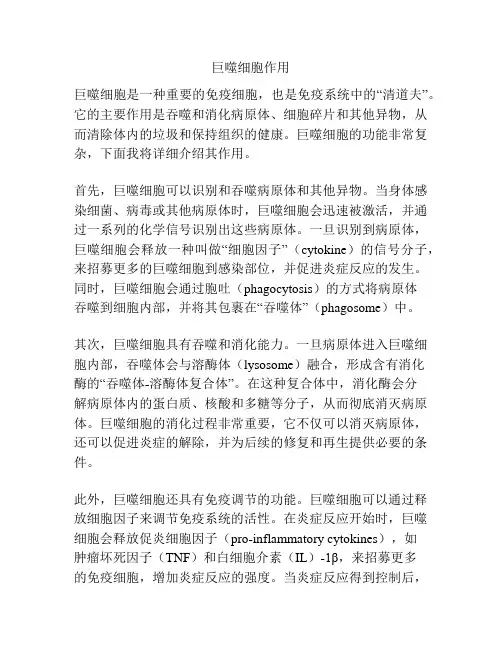 巨噬细胞作用

巨噬细胞是一种重要的免疫细胞，也是免疫系统中的“清道夫”。它的主要作用是吞噬和消化病原体、细胞碎片和其他异物，从而清除体内的垃圾和保持组织的健康。巨噬细胞的功能非常复杂，下面我将详细介绍其作用。

首先，巨噬细胞可以识别和吞噬病原体和其他异物。当身体感染细菌、病毒或其他病原体时，巨噬细胞会迅速被激活，并通过一系列的化学信号识别出这些病原体。一旦识别到病原体，巨噬细胞会释放一种叫做“细胞因子”（cytokine）的信号分子，来招募更多的巨噬细胞到感染部位，并促进炎症反应的发生。同时，巨噬细胞会通过胞吐（phagocytosis）的方式将病原体吞噬到细胞内部，并将其包裹在“吞噬体”（phagosome）中。

其次，巨噬细胞具有吞噬和消化能力。一旦病原体进入巨噬细胞内部，吞噬体会与溶酶体（lysosome）融合，形成含有消化酶的“吞噬体-溶酶体复合体”。在这种复合体中，消化酶会分解病原体内的蛋白质、核酸和多糖等分子，从而彻底消灭病原体。巨噬细胞的消化过程非常重要，它不仅可以消灭病原体，还可以促进炎症的解除，并为后续的修复和再生提供必要的条件。

此外，巨噬细胞还具有免疫调节的功能。巨噬细胞可以通过释放细胞因子来调节免疫系统的活性。在炎症反应开始时，巨噬细胞会释放促炎细胞因子（pro-inflammatory cytokines），如肿瘤坏死因子（TNF）和白细胞介素（IL）-1β，来招募更多的免疫细胞，增加炎症反应的强度。当炎症反应得到控制后，